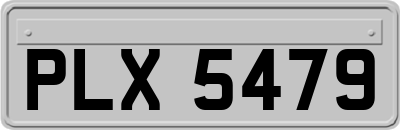 PLX 5479